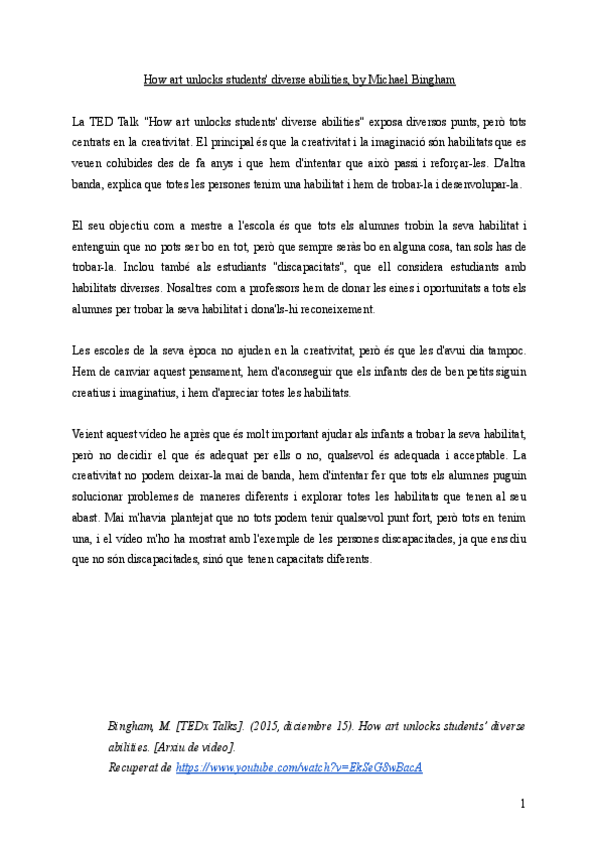 How art unlocks students' diverse abilities, by Michael Bingham

La TED Talk "How art unlocks students' diverse abilities" exposa diversos punts, però tots centrats en la creativitat. El principal és que la creativitat i la imaginació són habilitats que es veuen cohibides des de fa anys i que hem d'intentar que això passi i reforçar-les. D'altra banda, explica que totes les persones tenim una habilitat i hem de trobar-la i desenvolupar-la.

El seu objectiu com a mestre a l'escola és que tots els alumnes trobin la seva habilitat i entenguin que no pots ser bo en tot, però que sempre seràs bo en alguna cosa, tan sols has de trobar-la. Inclou també als estudiants "discapacitats", que ell considera estudiants amb habilitats diverses. Nosaltres com a professors hem de donar les eines i oportunitats a tots els alumnes per trobar la seva habilitat i dona'ls-hi reconeixement.

Les escoles de la seva època no ajuden en la creativitat, però és que les d'avui dia tampoc. Hem de canviar aquest pensament, hem d'aconseguir que els infants des de ben petits siguin creatius i imaginatius, i hem d'apreciar totes les habilitats.

Veient aquest vídeo he après que és molt important ajudar als infants a trobar la seva habilitat, però no decidir el que és adequat per ells o no, qualsevol és adequada i acceptable. La creativitat no podem deixar-la mai de banda, hem d'intentar fer que tots els alumnes puguin solucionar problemes de maneres diferents i explorar totes les habilitats que tenen al seu abast. Mai m'havia plantejat que no tots podem tenir qualsevol punt fort, però tots en tenim una, i el vídeo m'ho ha mostrat amb l'exemple de les persones discapacitades, ja que ens diu que no són discapacitades, sinó que tenen capacitats diferents.

Bingham, M. [TEDx Talks]. (2015, diciembre 15). How art unlocks students' diverse abilities. [Arxiu de vídeo].
Recuperat de https://www.youtube.com/watch?v=EkSeGSwBacA

1